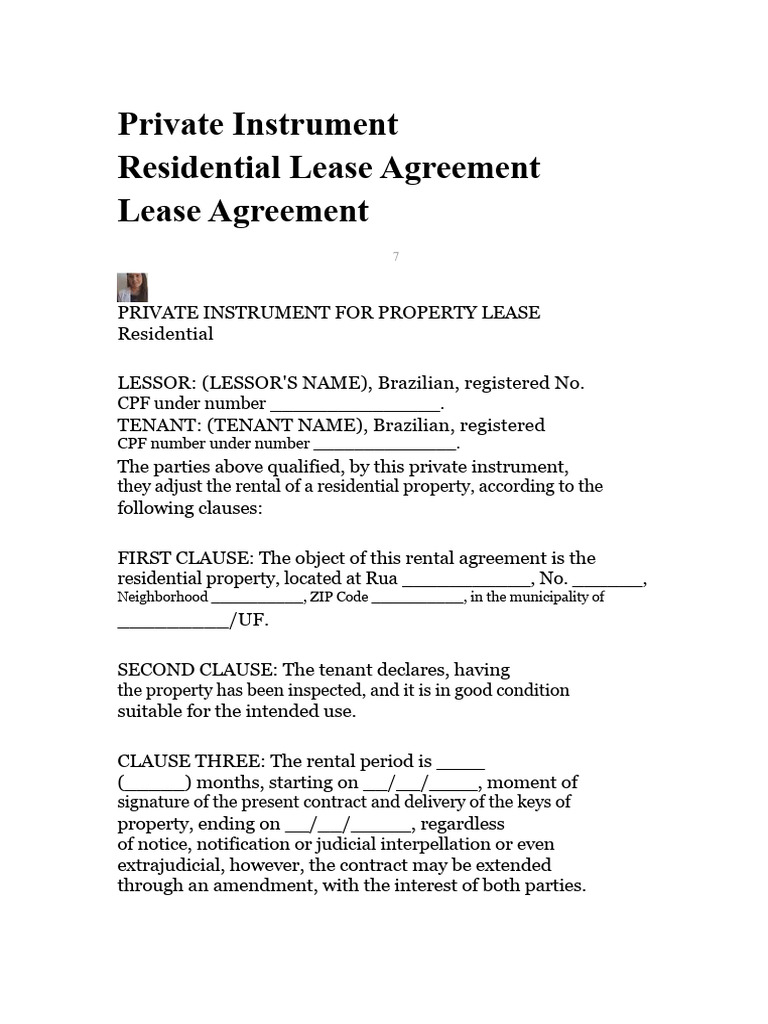 Private Instrument
Residential Lease Agreement
Lease Agreement

7

PRIVATE INSTRUMENT FOR PROPERTY LEASE
Residential

LESSOR: (LESSOR'S NAME), Brazilian, registered No. CPF under number ____.
TENANT: (TENANT NAME), Brazilian, registered CPF number under number ____.

The parties above qualified, by this private instrument, they adjust the rental of a residential property, according to the following clauses:

FIRST CLAUSE: The object of this rental agreement is the residential property, located at Rua ____, No. ____, Neighborhood ____, ZIP Code ____, in the municipality of ____/UF.

SECOND CLAUSE: The tenant declares, having the property has been inspected, and it is in good condition suitable for the intended use.

CLAUSE THREE: The rental period is ____ (____) months, starting on ____/____/____, moment of signature of the present contract and delivery of the keys of property, ending on ____/____/____, regardless of notice, notification or judicial interpellation or even extrajudicial, however, the contract may be extended through an amendment, with the interest of both parties.